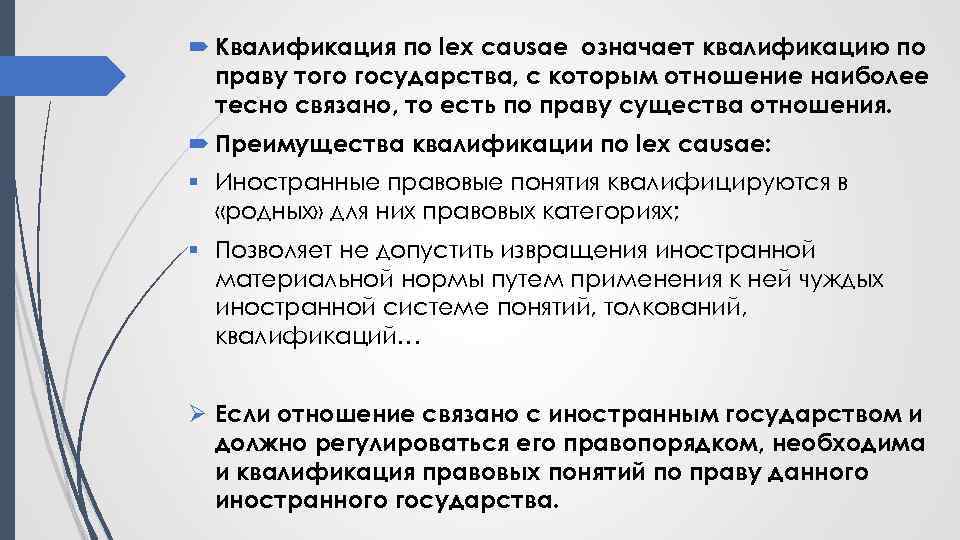 Квалификация по lex causae означает квалификацию по праву того государства, с которым отношение наиболее тесно связано, то есть по праву существа отношения.

Преимущества квалификации по lex causae:

Иностранные правовые понятия квалифицируются в «родных» для них правовых категориях;

Позволяет не допустить извращения иностранной материальной нормы путем применения к ней чуждых иностранной системе понятий, толкований, квалификаций…

Если отношение связано с иностранным государством и должно регулироваться его правопорядком, необходима и квалификация правовых понятий по праву данного иностранного государства.